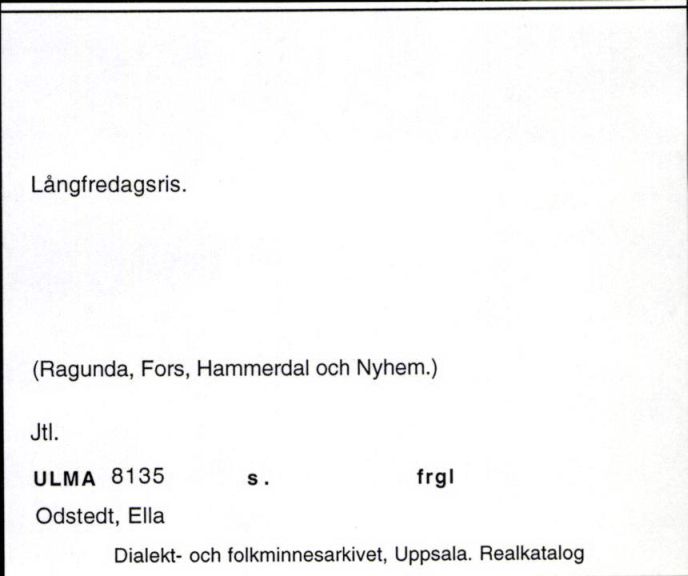 Långfredagsris.

(Ragunda, Fors, Hammerdal och Nyhem.)

Jtl.

ULMA 8135 s. frgl

Odstedt, Ella

Dialekt- och folkminnesarkivet, Uppsala. Realkatalog